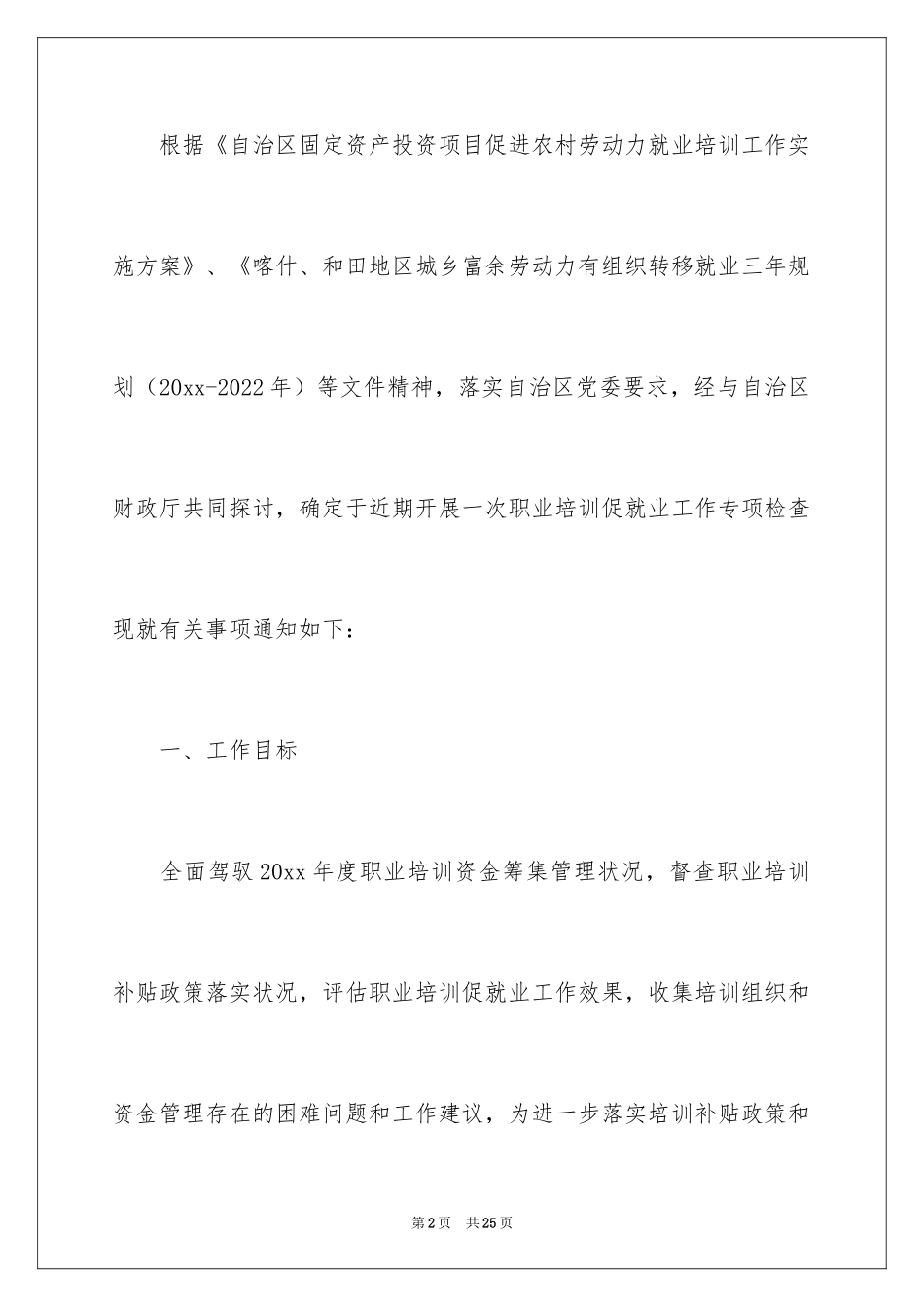 根据《自治区固定资产投资项目促进农村劳动力就业培训工作实施方案》、《喀什、和田地区城乡富余劳动力有组织转移就业三年规划（20xx-2022年）等文件精神，落实自治区党委要求，经与自治区财政厅共同探讨，确定于近期开展一次职业培训促就业工作专项检查现就有关事项通知如下：

一、工作目标

全面驾驭20xx年度职业培训资金筹集管理状况，督查职业培训补贴政策落实状况，评估职业培训促就业工作效果，收集培训组织和资金管理存在的困难问题和工作建议，为进一步落实培训补贴政策和

第2页 共25页